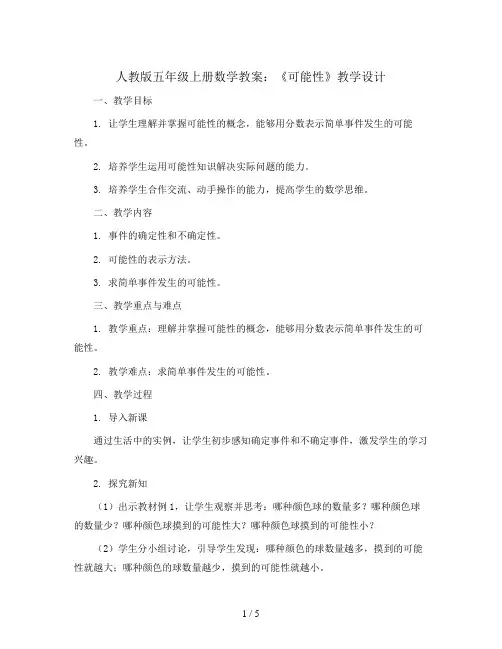 人教版五年级上册数学教案：《可能性》教学设计

一、教学目标

1. 让学生理解并掌握可能性的概念，能够用分数表示简单事件发生的可能性。

2. 培养学生运用可能性知识解决实际问题的能力。

3. 培养学生合作交流、动手操作的能力，提高学生的数学思维。

二、教学内容

1. 事件的确定性和不确定性。

2. 可能性的表示方法。

3. 求简单事件发生的可能性。

三、教学重点与难点

1. 教学重点：理解并掌握可能性的概念，能够用分数表示简单事件发生的可能性。

2. 教学难点：求简单事件发生的可能性。

四、教学过程

1. 导入新课

通过生活中的实例，让学生初步感知确定事件和不确定事件，激发学生的学习兴趣。

2. 探究新知

（1）出示教材例1，让学生观察并思考：哪种颜色球的数量多？哪种颜色球的数量少？哪种颜色球摸到的可能性大？哪种颜色球摸到的可能性小？

（2）学生分小组讨论，引导学生发现：哪种颜色的球数量越多，摸到的可能性就越大；哪种颜色的球数量越少，摸到的可能性就越小。

1 / 5